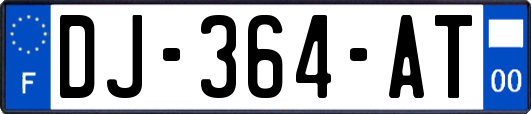 F
DJ-364-AT
00